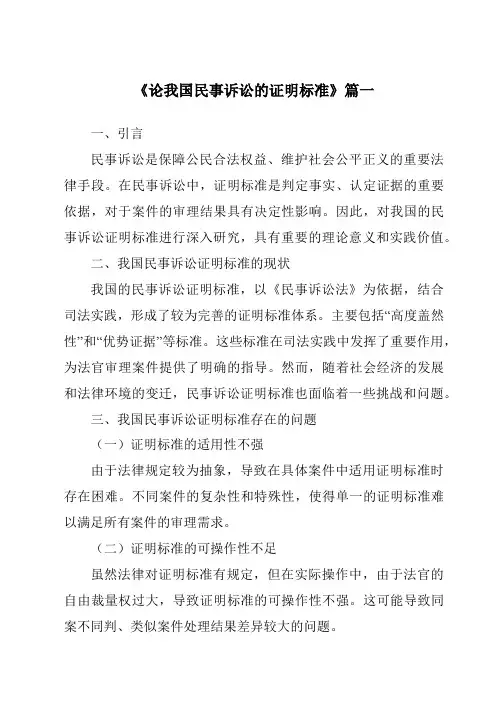 《论我国民事诉讼的证明标准》篇一

一、引言

民事诉讼是保障公民合法权益、维护社会公平正义的重要法律手段。在民事诉讼中，证明标准是判定事实、认定证据的重要依据，对于案件的审理结果具有决定性影响。因此，对我国的民事诉讼证明标准进行深入研究，具有重要的理论意义和实践价值。

二、我国民事诉讼证明标准的现状

我国的民事诉讼证明标准，以《民事诉讼法》为依据，结合司法实践，形成了较为完善的证明标准体系。主要包括“高度盖然性”和“优势证据”等标准。这些标准在司法实践中发挥了重要作用，为法官审理案件提供了明确的指导。然而，随着社会经济的发展和法律环境的变迁，民事诉讼证明标准也面临着一些挑战和问题。

三、我国民事诉讼证明标准存在的问题

（一）证明标准的适用性不强

由于法律规定较为抽象，导致在具体案件中适用证明标准时存在困难。不同案件的复杂性和特殊性，使得单一的证明标准难以满足所有案件的审理需求。

（二）证明标准的可操作性不足

虽然法律对证明标准有规定，但在实际操作中，由于法官的自由裁量权过大，导致证明标准的可操作性不强。这可能导致同案不同判、类似案件处理结果差异较大的问题。